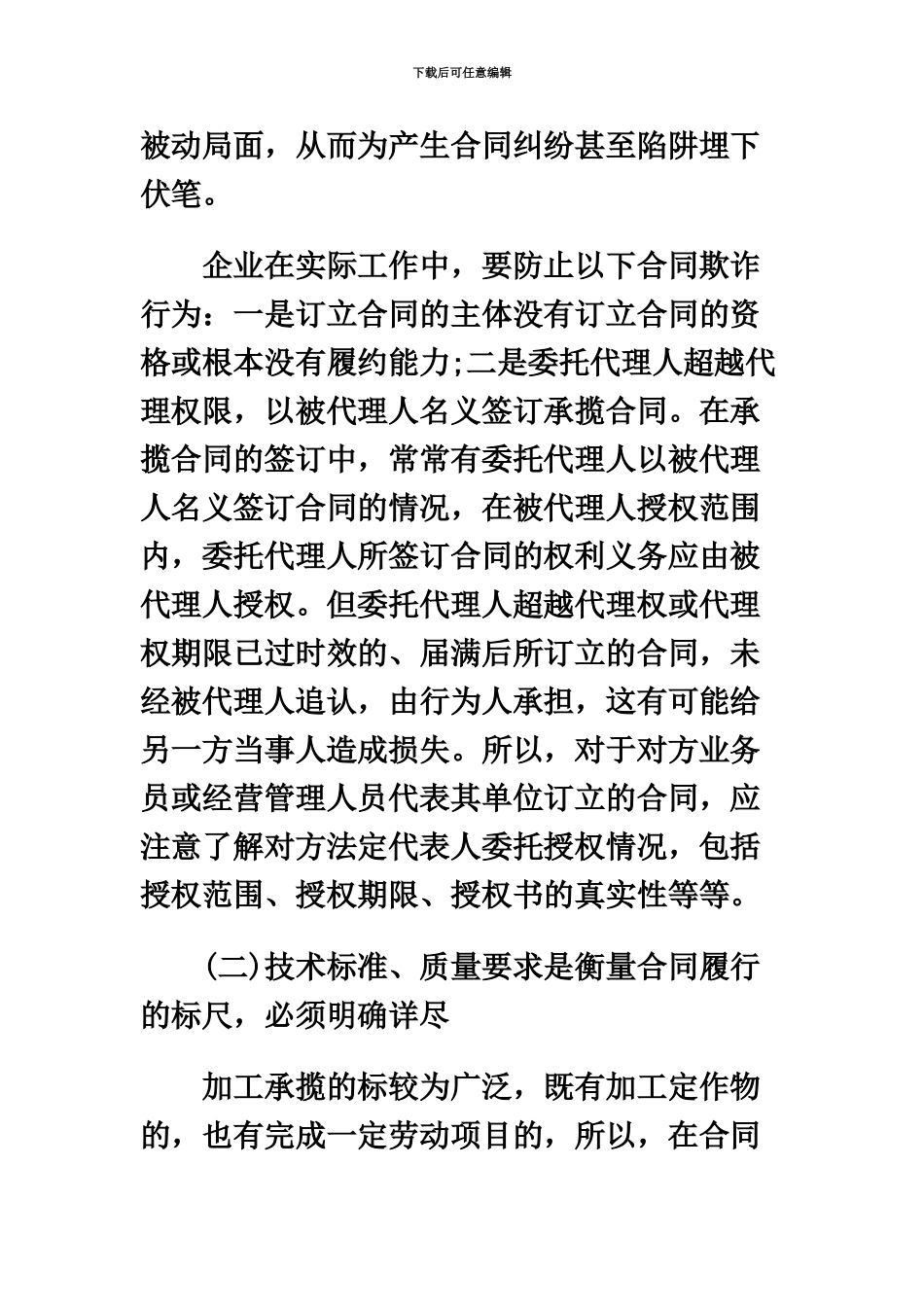 下载后可任意编辑

被动局面，从而为产生合同纠纷甚至陷阱埋下伏笔。

企业在实际工作中，要防止以下合同欺诈行为：一是订立合同的主体没有订立合同的资格或根本没有履约能力;二是委托代理人超越代理权限，以被代理人名义签订承揽合同。在承揽合同的签订中，常常有委托代理人以被代理人名义签订合同的情况，在被代理人授权范围内，委托代理人所签订合同的权利义务应由被代理人授权。但委托代理人超越代理权或代理权期限已过时效的、届满后所订立的合同，未经被代理人追认，由行为人承担，这有可能给另一方当事人造成损失。所以，对于对方业务员或经营管理人员代表其单位订立的合同，应注意了解对方法定代表人委托授权情况，包括授权范围、授权期限、授权书的真实性等等。

(二)技术标准、质量要求是衡量合同履行的标尺，必须明确详尽

加工承揽的标较为广泛，既有加工定作物的，也有完成一定劳动项目的，所以，在合同